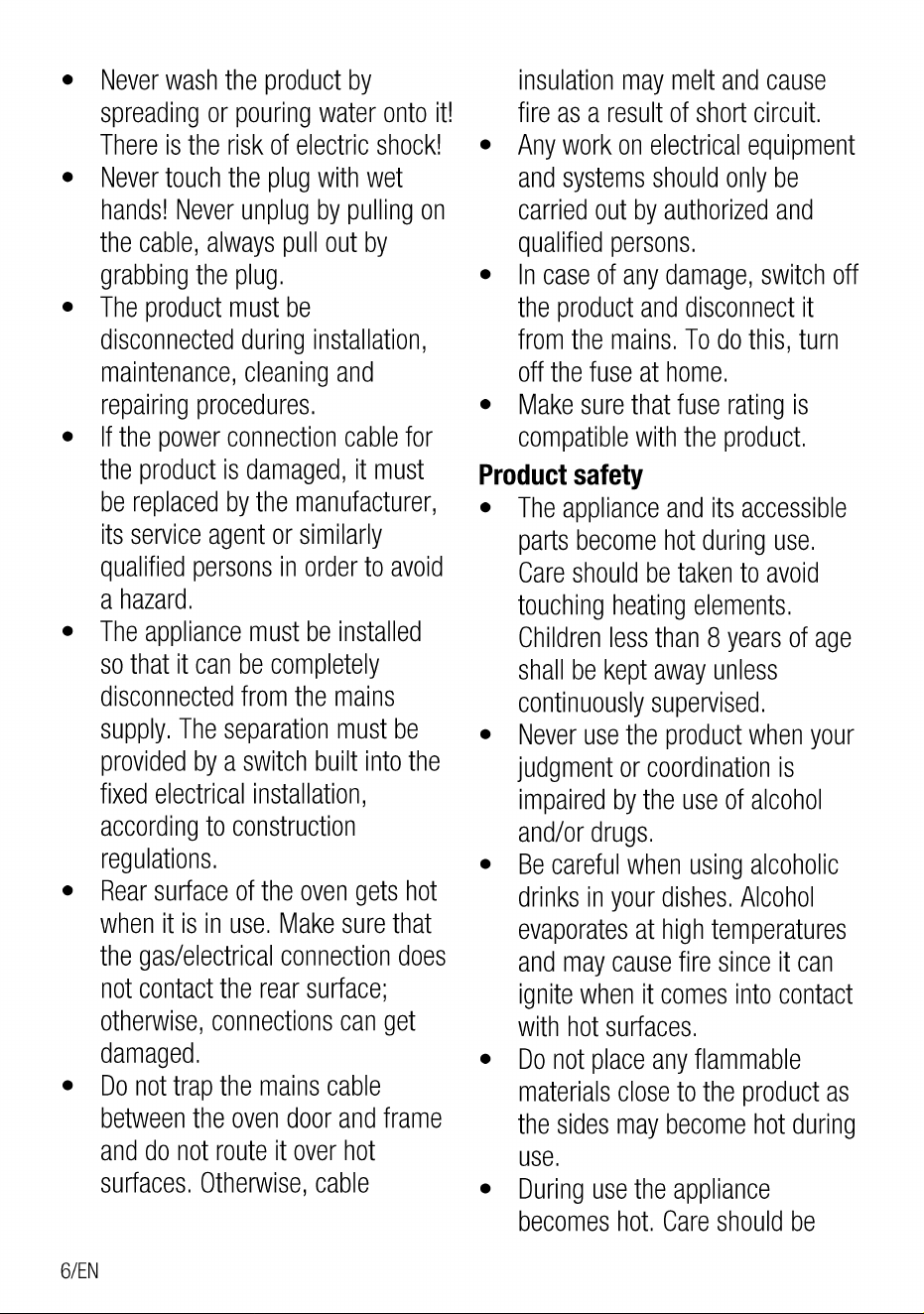 • Never wash the product by spreading or pouring water onto it! There is the risk of electric shock!
• Never touch the plug with wet hands! Never unplug by pulling on the cable, always pull out by grabbing the plug.
• The product must be disconnected during installation, maintenance, cleaning and repairing procedures.
• If the power connection cable for the product is damaged, it must be replaced by the manufacturer, its service agent or similarly qualified persons in order to avoid a hazard.
• The appliance must be installed so that it can be completely disconnected from the mains supply. The separation must be provided by a switch built into the fixed electrical installation, according to construction regulations.
• Rear surface of the oven gets hot when it is in use. Make sure that the gas/electrical connection does not contact the rear surface; otherwise, connections can get damaged.
• Do not trap the mains cable between the oven door and frame and do not route it over hot surfaces. Otherwise, cable insulation may melt and cause fire as a result of short circuit.
• Any work on electrical equipment and systems should only be carried out by authorized and qualified persons.
• In case of any damage, switch off the product and disconnect it from the mains. To do this, turn off the fuse at home.
• Make sure that fuse rating is compatible with the product.

Product safety

• The appliance and its accessible parts become hot during use. Care should be taken to avoid touching heating elements. Children less than 8 years of age shall be kept away unless continuously supervised.
• Never use the product when your judgment or coordination is impaired by the use of alcohol and/or drugs.
• Be careful when using alcoholic drinks in your dishes. Alcohol evaporates at high temperatures and may cause fire since it can ignite when it comes into contact with hot surfaces.
• Do not place any flammable materials close to the product as the sides may become hot during use.
• During use the appliance becomes hot. Care should be

6/EN